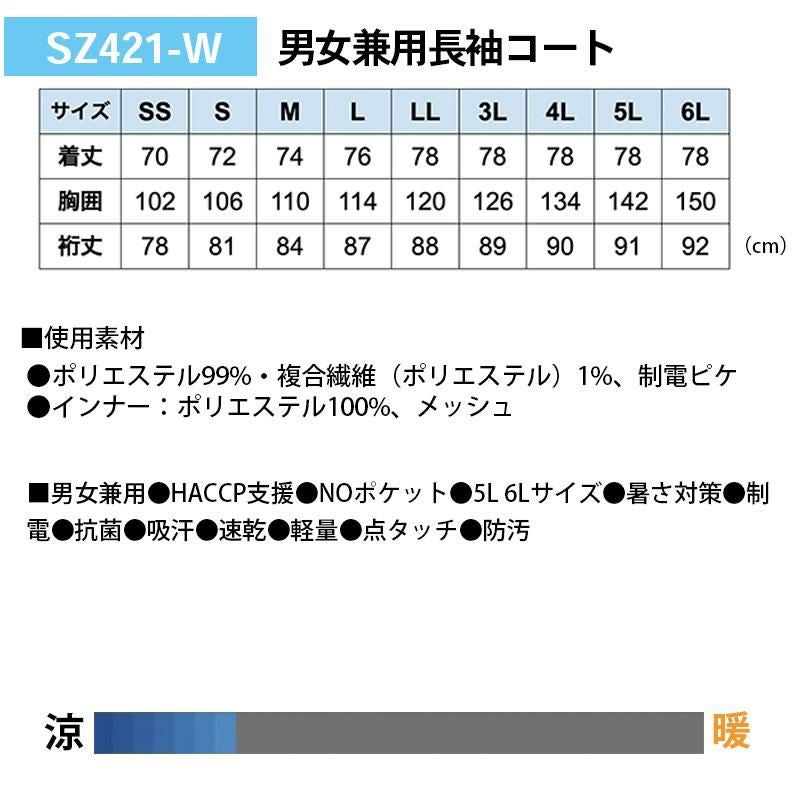 SZ421-W 男女兼用長袖コート

| サイズ | SS | S | M | L | LL | 3L | 4L | 5L | 6L |
|---|---|---|---|---|---|---|---|---|---|
| 着丈 | 70 | 72 | 74 | 76 | 78 | 78 | 78 | 78 | 78 |
| 胸囲 | 102 | 106 | 110 | 114 | 120 | 126 | 134 | 142 | 150 |
| 裄丈 | 78 | 81 | 84 | 87 | 88 | 89 | 90 | 91 | 92 |

(cm)

■使用素材
●ポリエステル99%・複合繊維（ポリエステル）1%、制電ピケ
●インナー：ポリエステル100%、メッシュ

■男女兼用●HACCP支援●NOポケット●5L 6Lサイズ●暑さ対策●制電●抗菌●吸汗●速乾●軽量●点タッチ●防汚

涼 暖